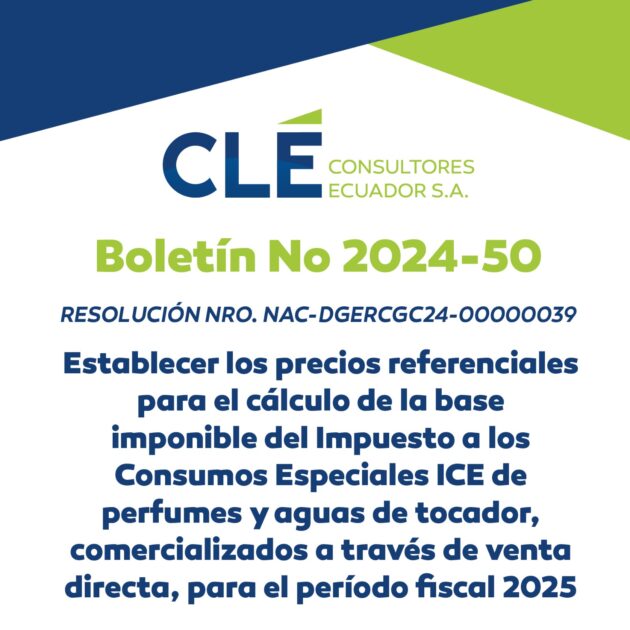 CLÉ CONSULTORES ECUADOR S.A.

Boletín No 2024-50

RESOLUCIÓN NRO. NAC-DGERCGC24-00000039

Establecer los precios referenciales para el cálculo de la base imponible del Impuesto a los Consumos Especiales ICE de perfumes y aguas de tocador, comercializados a través de venta directa, para el período fiscal 2025